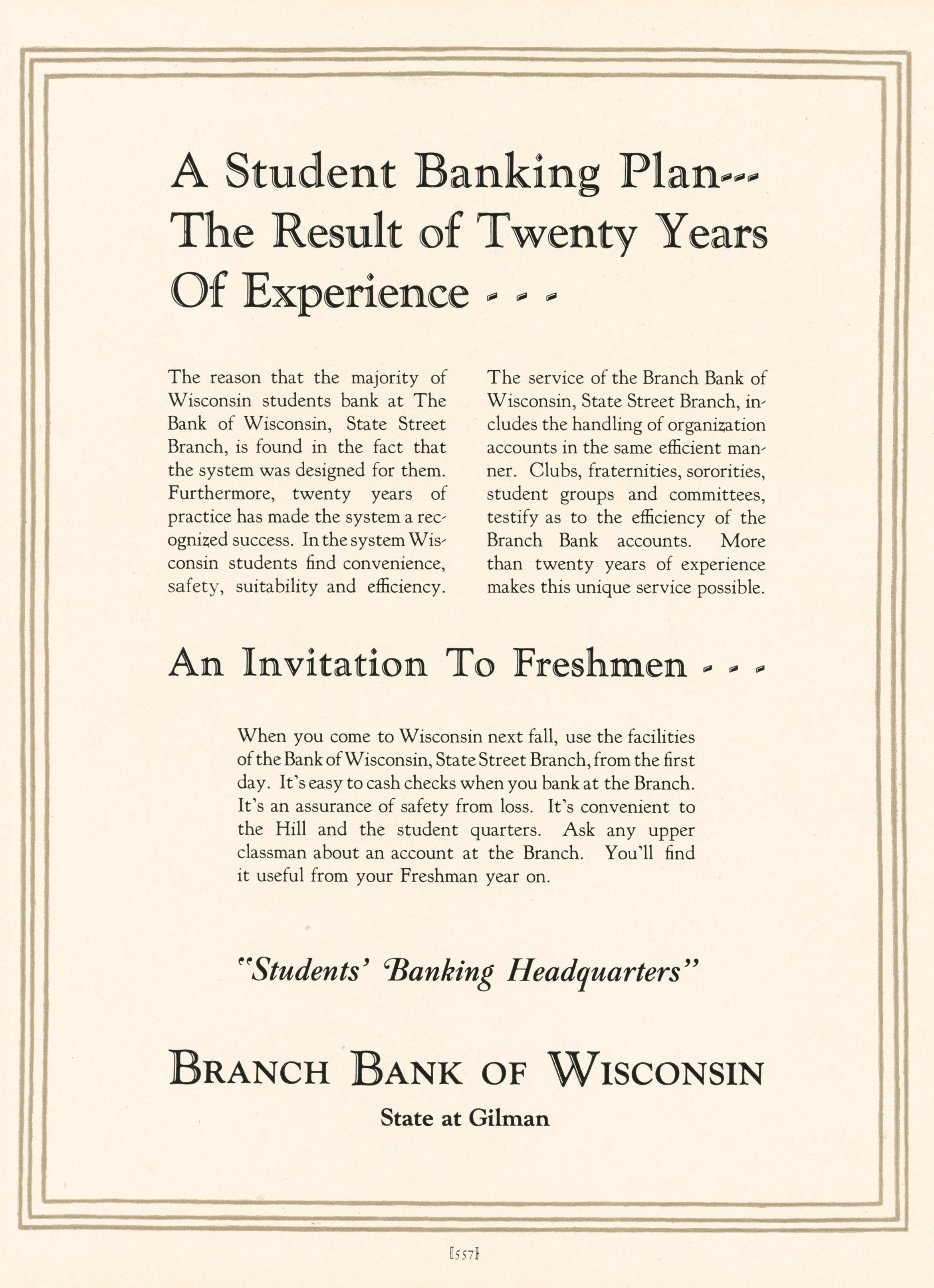 A Student Banking Plan--- The Result of Twenty Years Of Experience - - -

The reason that the majority of Wisconsin students bank at The Bank of Wisconsin, State Street Branch, is found in the fact that the system was designed for them. Furthermore, twenty years of practice has made the system a recognized success. In the system Wisconsin students find convenience, safety, suitability and efficiency.

The service of the Branch Bank of Wisconsin, State Street Branch, includes the handling of organization accounts in the same efficient manner. Clubs, fraternities, sororities, student groups and committees, testify as to the efficiency of the Branch Bank accounts. More than twenty years of experience makes this unique service possible.

An Invitation To Freshmen - - -

When you come to Wisconsin next fall, use the facilities of the Bank of Wisconsin, State Street Branch, from the first day. It's easy to cash checks when you bank at the Branch. It's an assurance of safety from loss. It's convenient to the Hill and the student quarters. Ask any upper classman about an account at the Branch. You'll find it useful from your Freshman year on.

"Students' Banking Headquarters"

BRANCH BANK OF WISCONSIN
State at Gilman

[557]